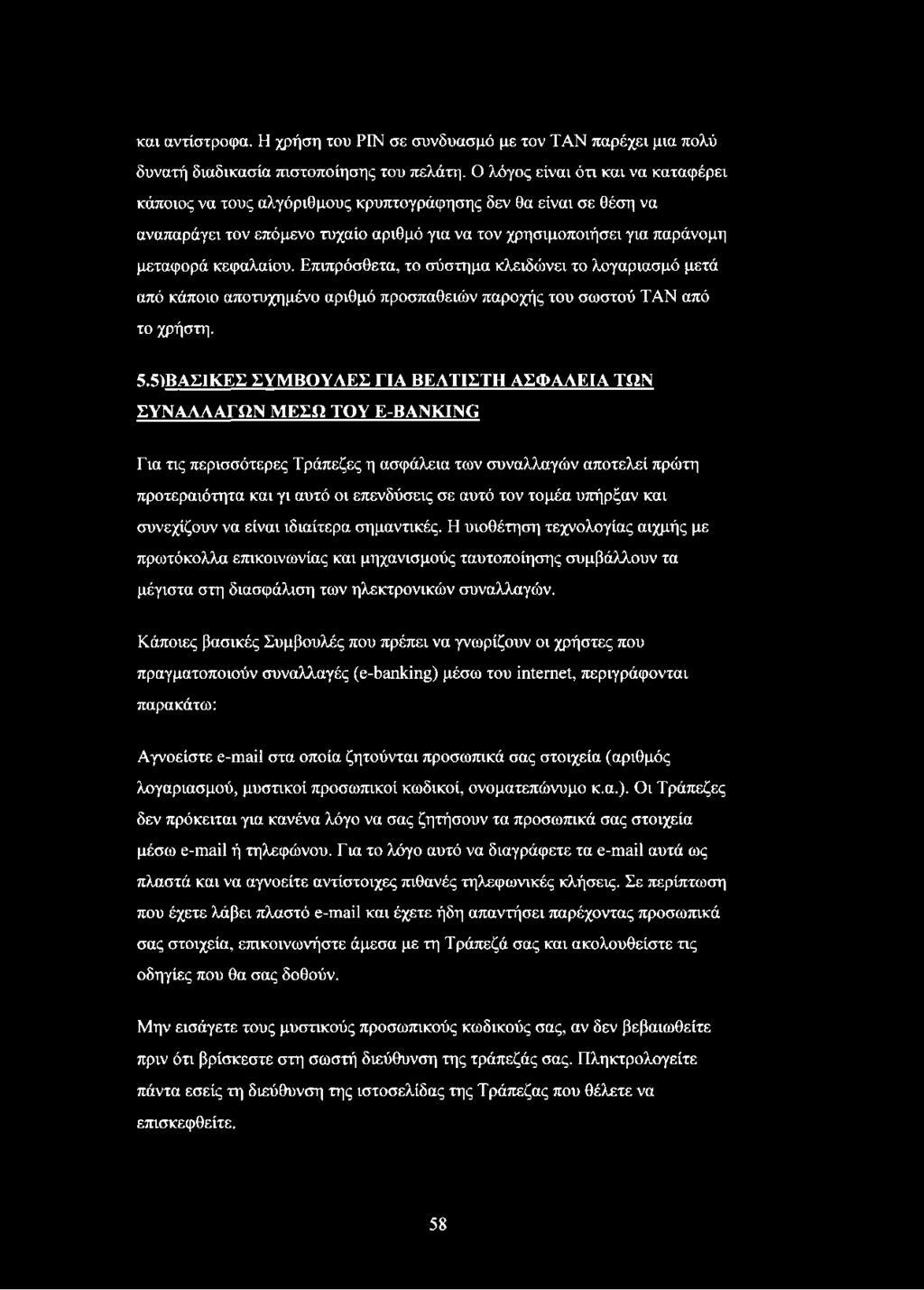 και αντίστροφα. Η χρήση του PIN σε συνδυασμό με τον TAN παρέχει μια πολύ δυνατή διαδικασία πιστοποίησης του πελάτη. Ο λόγος είναι ότι και να καταφέρει κάποιος να τους αλγόριθμους κρυπτογράφησης δεν θα είναι σε θέση να αναπαράγει τον επόμενο τυχαίο αριθμό για να τον χρησιμοποιήσει για παράνομη μεταφορά κεφαλαίου. Επιπρόσθετα, το σύστημα κλειδώνει το λογαριασμό μετά από κάποιο αποτυχημένο αριθμό προσπαθειών παροχής του σωστού TAN από το χρήστη.

5.5)ΒΑΣΙΚΕΣ ΣΥΜΒΟΥΛΕΣ ΓΙΑ ΒΕΛΤΙΣΤΗ ΑΣΦΑΛΕΙΑ ΤΩΝ ΣΥΝΑΛΛΑΓΩΝ ΜΕΣΩ ΤΟΥ E-BANKING

Για τις περισσότερες Τράπεζες η ασφάλεια των συναλλαγών αποτελεί πρώτη προτεραιότητα και γι αυτό οι επενδύσεις σε αυτό τον τομέα υπήρξαν και συνεχίζουν να είναι ιδιαίτερα σημαντικές. Η υιοθέτηση τεχνολογίας αιχμής με πρωτόκολλα επικοινωνίας και μηχανισμούς ταυτοποίησης συμβάλλουν τα μέγιστα στη διασφάλιση των ηλεκτρονικών συναλλαγών.

Κάποιες βασικές Συμβουλές που πρέπει να γνωρίζουν οι χρήστες που πραγματοποιούν συναλλαγές (e-banking) μέσω του internet, περιγράφονται παρακάτω:

Αγνοείστε e-mail στα οποία ζητούνται προσωπικά σας στοιχεία (αριθμός λογαριασμού, μυστικοί προσωπικοί κωδικοί, ονοματεπώνυμο κ.α.). Οι Τράπεζες δεν πρόκειται για κανένα λόγο να σας ζητήσουν τα προσωπικά σας στοιχεία μέσω e-mail ή τηλεφώνου. Για το λόγο αυτό να διαγράφετε τα e-mail αυτά ως πλαστά και να αγνοείτε αντίστοιχες πιθανές τηλεφωνικές κλήσεις. Σε περίπτωση που έχετε λάβει πλαστό e-mail και έχετε ήδη απαντήσει παρέχοντας προσωπικά σας στοιχεία, επικοινωνήστε άμεσα με τη Τράπεζά σας και ακολουθείστε τις οδηγίες που θα σας δοθούν.

Μην εισάγετε τους μυστικούς προσωπικούς κωδικούς σας, αν δεν βεβαιωθείτε πριν ότι βρίσκεστε στη σωστή διεύθυνση της τράπεζάς σας. Πληκτρολογείτε πάντα εσείς τη διεύθυνση της ιστοσελίδας της Τράπεζας που θέλετε να επισκεφθείτε.

58